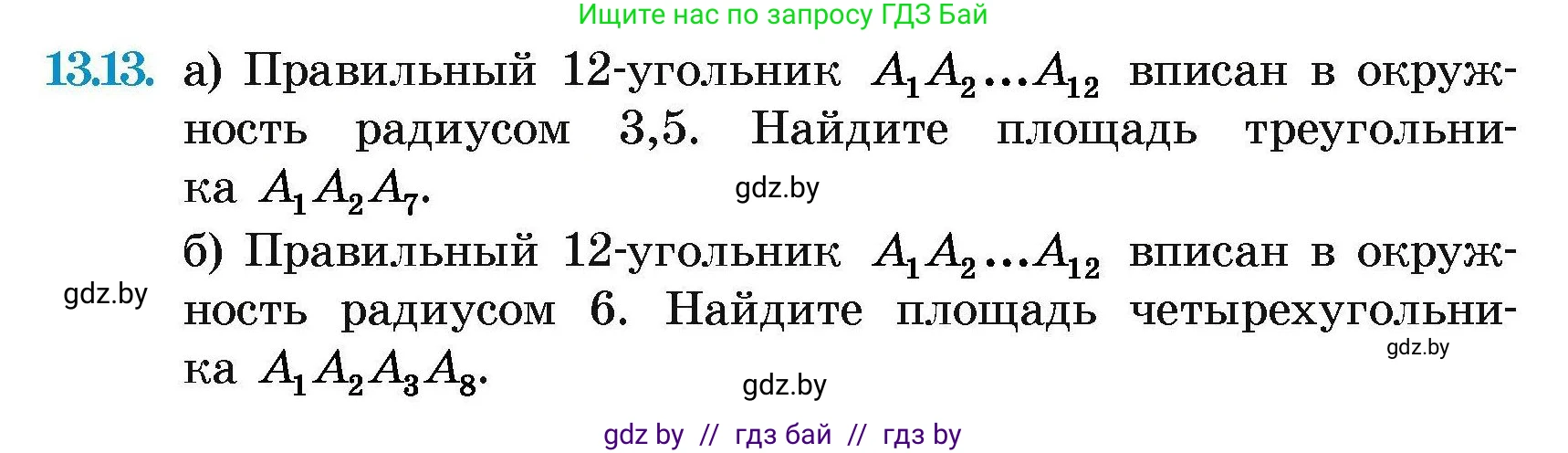 Ищите нас по запросу ГДЗ Бай

13.13. а) Правильный 12-угольник $A_1A_2...A_{12}$ вписан в окружность радиусом 3,5. Найдите площадь треугольника $A_1A_2A_7$.

gdz.by

б) Правильный 12-угольник $A_1A_2...A_{12}$ вписан в окружность радиусом 6. Найдите площадь четырехугольника $A_1A_2A_3A_8$.

gdz.by

gdz.by

gdz.by

gdz by // гдз бай // гдз by